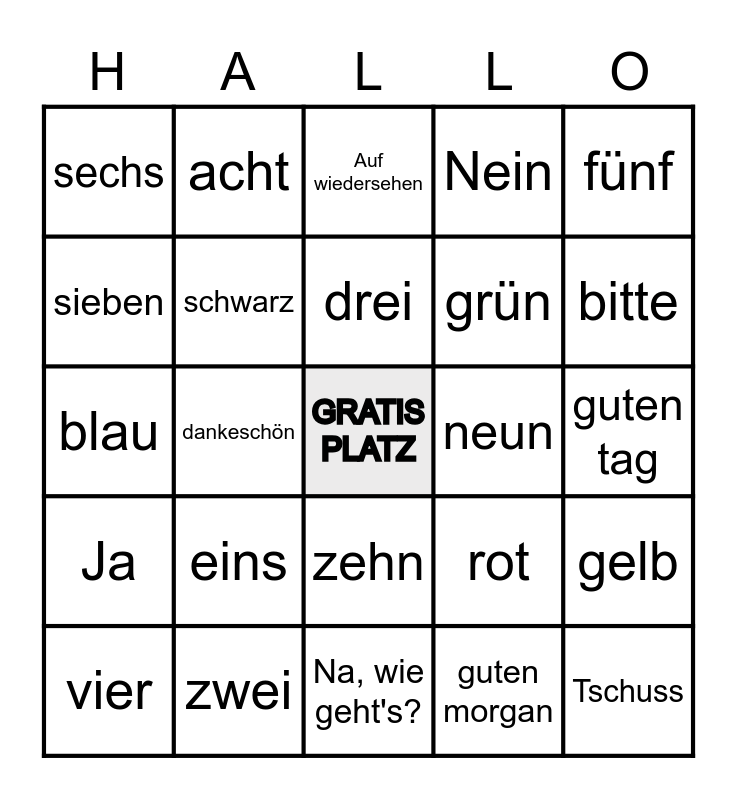 | H | A | L | L | O |
|---|---|---|---|---|
| sechs | acht | Auf wiedersehen | Nein | fünf |
| sieben | schwarz | drei | grün | bitte |
| blau | dankeschön | GRATIS PLATZ | neun | guten tag |
| Ja | eins | zehn | rot | gelb |
| vier | zwei | Na, wie geht's? | guten morgan | Tschuss |